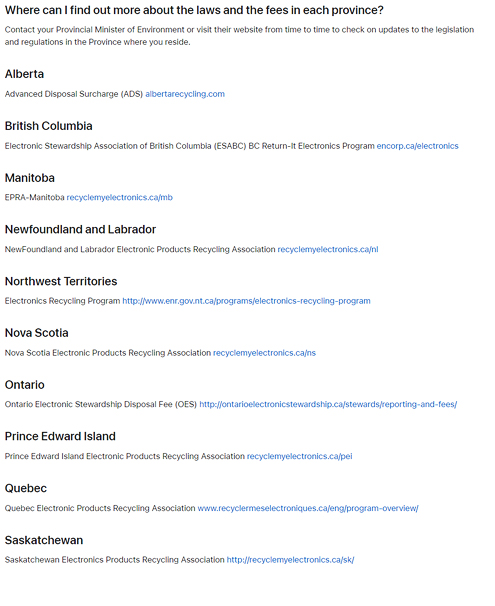 Where can I find out more about the laws and the fees in each province?

Contact your Provincial Minister of Environment or visit their website from time to time to check on updates to the legislation and regulations in the Province where you reside.

Alberta

Advanced Disposal Surcharge (ADS) albertarecycling.com

British Columbia

Electronic Stewardship Association of British Columbia (ESABC) BC Return-It Electronics Program encorp.ca/electronics

Manitoba

EPRA-Manitoba recyclemyelectronics.ca/mb

Newfoundland and Labrador

NewFoundland and Labrador Electronic Products Recycling Association recyclemyelectronics.ca/nl

Northwest Territories

Electronics Recycling Program http://www.enr.gov.nt.ca/programs/electronics-recycling-program

Nova Scotia

Nova Scotia Electronic Products Recycling Association recyclemyelectronics.ca/ns

Ontario

Ontario Electronic Stewardship Disposal Fee (OES) http://ontarioelectronicstewardship.ca/stewards/reporting-and-fees/

Prince Edward Island

Prince Edward Island Electronic Products Recycling Association recyclemyelectronics.ca/pei

Quebec

Quebec Electronic Products Recycling Association www.recyclermeselectroniques.ca/eng/program-overview/

Saskatchewan

Saskatchewan Electronics Products Recycling Association http://recyclemyelectronics.ca/sk/